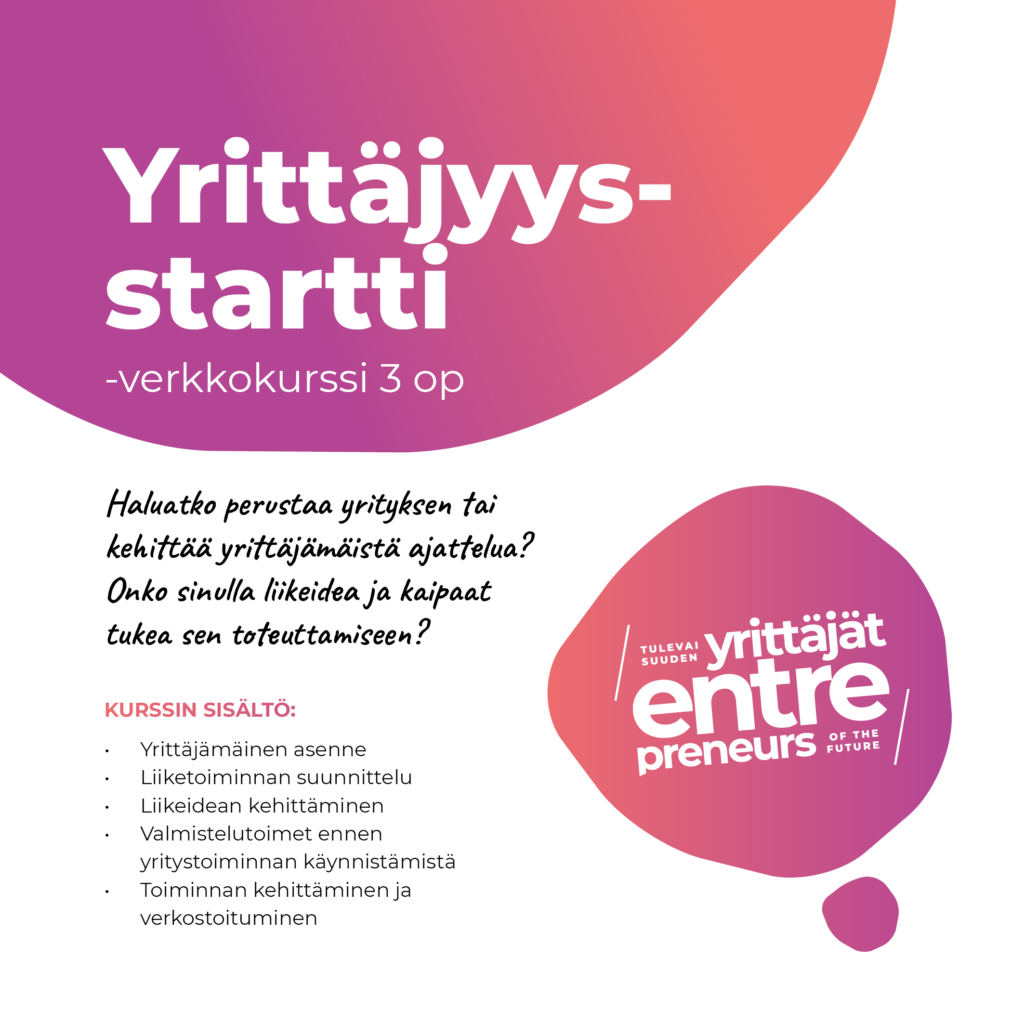 Yrittäjyys-startti

-verkkokurssi 3 op

Haluatko perustaa yrityksen tai kehittää yrittäjämäistä ajattelua? Onko sinulla liikeidea ja kaipaat tukea sen toteuttamiseen?

KURSSIN SISÄLTÖ:

• Yrittäjämäinen asenne
• Liiketoiminnan suunnittelu
• Liikeidean kehittäminen
• Valmistelutoimet ennen yritystoiminnan käynnistämistä
• Toiminnan kehittäminen ja verkostoituminen

TULEVAI SUUDEN yrittäjät entre preneurs OF THE FUTURE